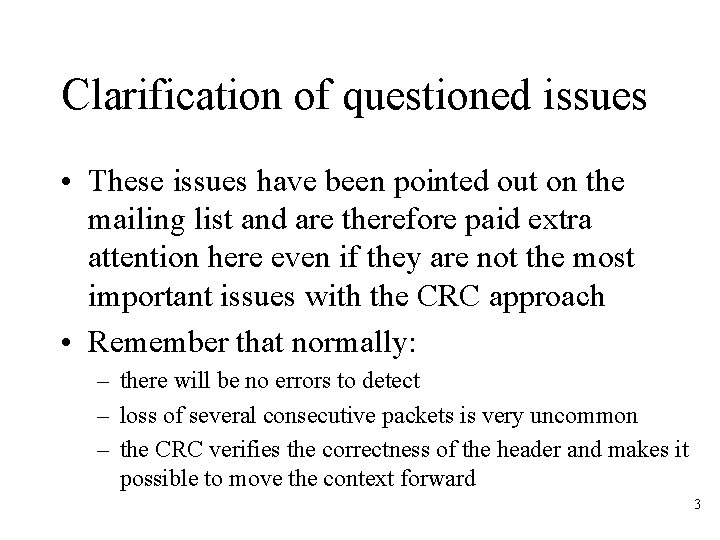 Clarification of questioned issues

• These issues have been pointed out on the mailing list and are therefore paid extra attention here even if they are not the most important issues with the CRC approach

• Remember that normally:
  – there will be no errors to detect
  – loss of several consecutive packets is very uncommon
  – the CRC verifies the correctness of the header and makes it possible to move the context forward

3